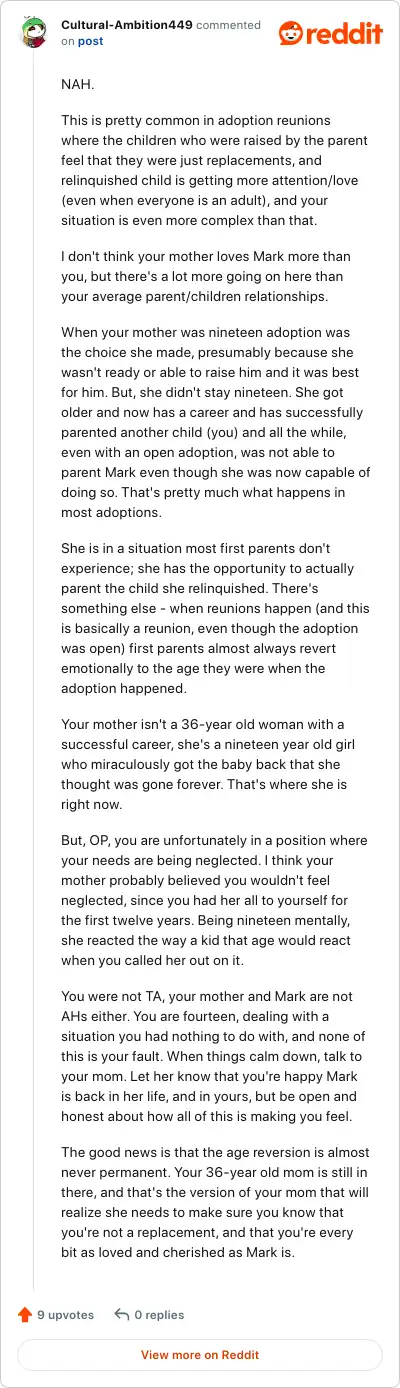 Cultural-Ambition449 commented on post

reddit

NAH.

This is pretty common in adoption reunions where the children who were raised by the parent feel that they were just replacements, and relinquished child is getting more attention/love (even when everyone is an adult), and your situation is even more complex than that.

I don't think your mother loves Mark more than you, but there's a lot more going on here than your average parent/children relationships.

When your mother was nineteen adoption was the choice she made, presumably because she wasn't ready or able to raise him and it was best for him. But, she didn't stay nineteen. She got older and now has a career and has successfully parented another child (you) and all the while, even with an open adoption, was not able to parent Mark even though she was now capable of doing so. That's pretty much what happens in most adoptions.

She is in a situation most first parents don't experience; she has the opportunity to actually parent the child she relinquished. There's something else - when reunions happen (and this is basically a reunion, even though the adoption was open) first parents almost always revert emotionally to the age they were when the adoption happened.

Your mother isn't a 36-year old woman with a successful career, she's a nineteen year old girl who miraculously got the baby back that she thought was gone forever. That's where she is right now.

But, OP, you are unfortunately in a position where your needs are being neglected. I think your mother probably believed you wouldn't feel neglected, since you had her all to yourself for the first twelve years. Being nineteen mentally, she reacted the way a kid that age would react when you called her out on it.

You were not TA, your mother and Mark are not AHs either. You are fourteen, dealing with a situation you had nothing to do with, and none of this is your fault. When things calm down, talk to your mom. Let her know that you're happy Mark is back in her life, and in yours, but be open and honest about how all of this is making you feel.

The good news is that the age reversion is almost never permanent. Your 36-year old mom is still in there, and that's the version of your mom that will realize she needs to make sure you know that you're not a replacement, and that you're every bit as loved and cherished as Mark is.

9 upvotes 0 replies

View more on Reddit